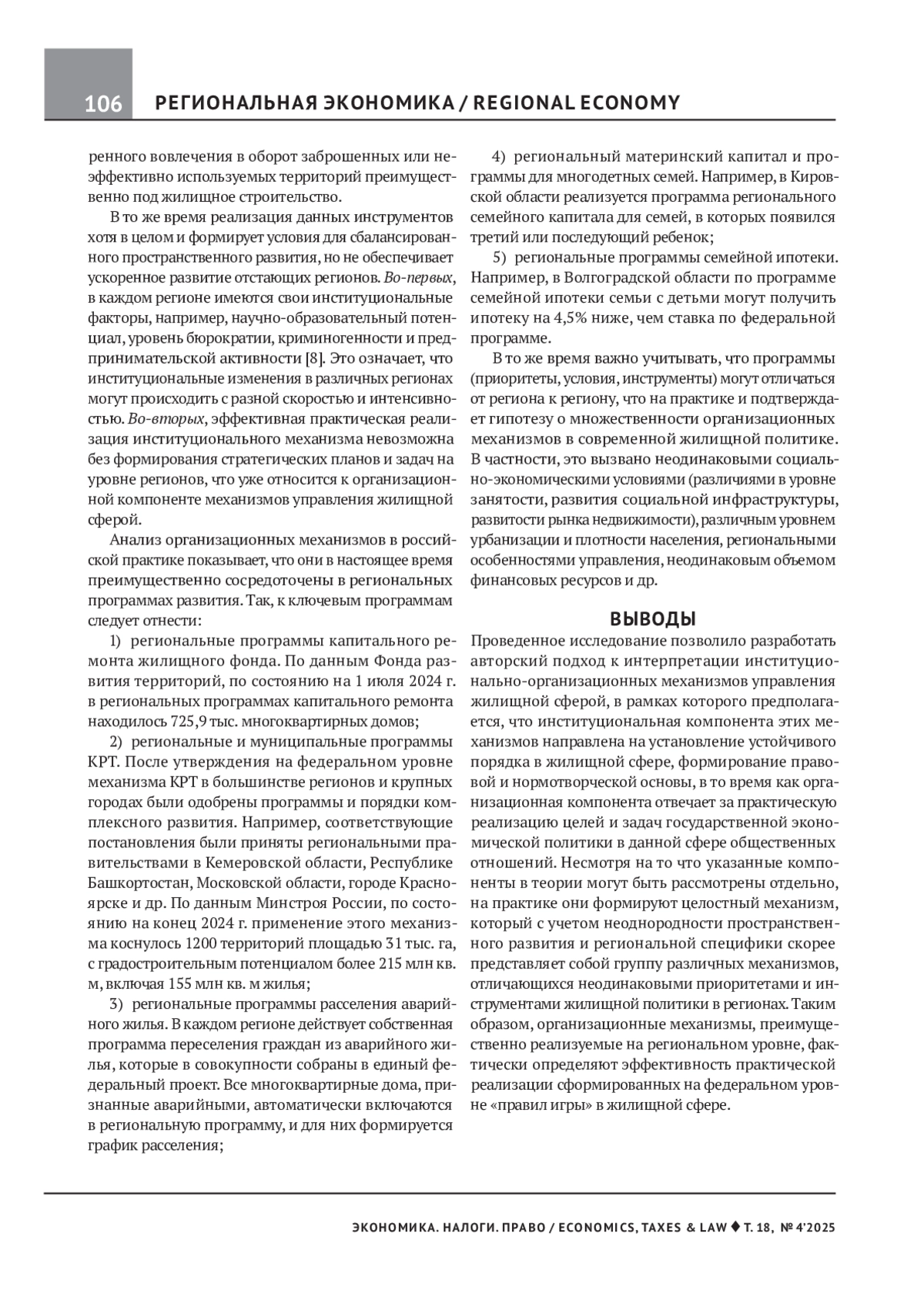 106 РЕГИОНАЛЬНАЯ ЭКОНОМИКА / REGIONAL ECONOMY

ренного вовлечения в оборот заброшенных или неэффективно используемых территорий преимущественно под жилищное строительство.

В то же время реализация данных инструментов хотя в целом и формирует условия для сбалансированного пространственного развития, но не обеспечивает ускоренное развитие отстающих регионов. Во-первых, в каждом регионе имеются свои институциональные факторы, например, научно-образовательный потенциал, уровень бюрократии, криминогенности и предпринимательской активности [8]. Это означает, что институциональные изменения в различных регионах могут происходить с разной скоростью и интенсивностью. Во-вторых, эффективная практическая реализация институционального механизма невозможна без формирования стратегических планов и задач на уровне регионов, что уже относится к организационной компоненте механизмов управления жилищной сферой.

Анализ организационных механизмов в российской практике показывает, что они в настоящее время преимущественно сосредоточены в региональных программах развития. Так, к ключевым программам следует отнести:

1) региональные программы капитального ремонта жилищного фонда. По данным Фонда развития территорий, по состоянию на 1 июля 2024 г. в региональных программах капитального ремонта находилось 725,9 тыс. многоквартирных домов;

2) региональные и муниципальные программы КРТ. После утверждения на федеральном уровне механизма КРТ в большинстве регионов и крупных городах были одобрены программы и порядки комплексного развития. Например, соответствующие постановления были приняты региональными правительствами в Кемеровской области, Республике Башкортостан, Московской области, городе Красноярске и др. По данным Минстроя России, по состоянию на конец 2024 г. применение этого механизма коснулось 1200 территорий площадью 31 тыс. га, с градостроительным потенциалом более 215 млн кв. м, включая 155 млн кв. м жилья;

3) региональные программы расселения аварийного жилья. В каждом регионе действует собственная программа переселения граждан из аварийного жилья, которые в совокупности собраны в единый федеральный проект. Все многоквартирные дома, признанные аварийными, автоматически включаются в региональную программу, и для них формируется график расселения;

4) региональный материнский капитал и программы для многодетных семей. Например, в Кировской области реализуется программа регионального семейного капитала для семей, в которых появился третий или последующий ребенок;

5) региональные программы семейной ипотеки. Например, в Волгоградской области по программе семейной ипотеки семьи с детьми могут получить ипотеку на 4,5% ниже, чем ставка по федеральной программе.

В то же время важно учитывать, что программы (приоритеты, условия, инструменты) могут отличаться от региона к региону, что на практике и подтверждает гипотезу о множественности организационных механизмов в современной жилищной политике. В частности, это вызвано неодинаковыми социально-экономическими условиями (различиями в уровне занятости, развития социальной инфраструктуры, развитости рынка недвижимости), различным уровнем урбанизации и плотности населения, региональными особенностями управления, неодинаковым объемом финансовых ресурсов и др.

ВЫВОДЫ

Проведенное исследование позволило разработать авторский подход к интерпретации институционально-организационных механизмов управления жилищной сферой, в рамках которого предполагается, что институциональная компонента этих механизмов направлена на установление устойчивого порядка в жилищной сфере, формирование правовой и нормотворческой основы, в то время как организационная компонента отвечает за практическую реализацию целей и задач государственной экономической политики в данной сфере общественных отношений. Несмотря на то что указанные компоненты в теории могут быть рассмотрены отдельно, на практике они формируют целостный механизм, который с учетом неоднородности пространственного развития и региональной специфики скорее представляет собой группу различных механизмов, отличающихся неодинаковыми приоритетами и инструментами жилищной политики в регионах. Таким образом, организационные механизмы, преимущественно реализуемые на региональном уровне, фактически определяют эффективность практической реализации сформированных на федеральном уровне «правил игры» в жилищной сфере.

ЭКОНОМИКА. НАЛОГИ. ПРАВО / ECONOMICS, TAXES & LAW ♦ Т. 18, № 4'2025